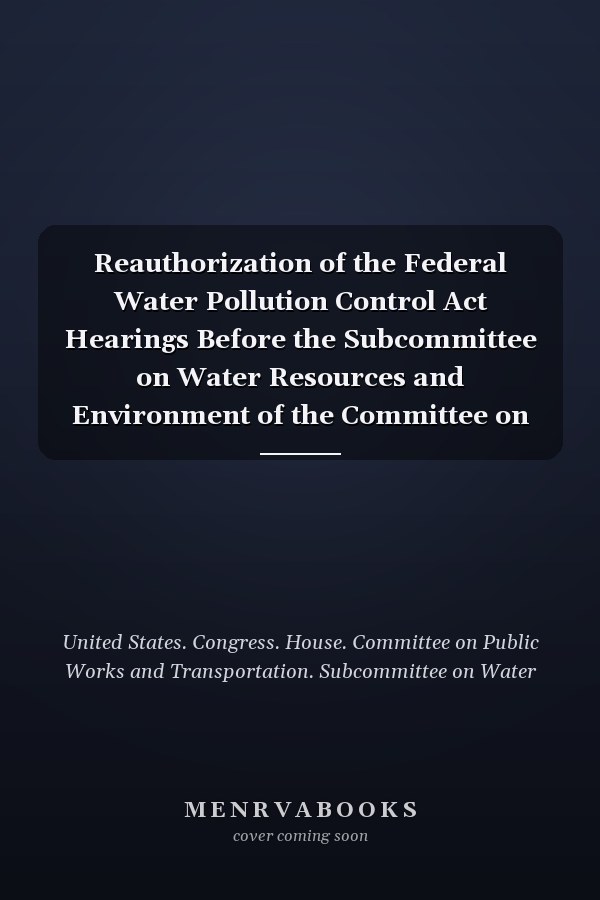 Reauthorization of the Federal Water Pollution Control Act Hearings Before the Subcommittee on Water Resources and Environment of the Committee on

United States. Congress. House. Committee on Public Works and Transportation. Subcommittee on Water

MENRVABOOKS
cover coming soon